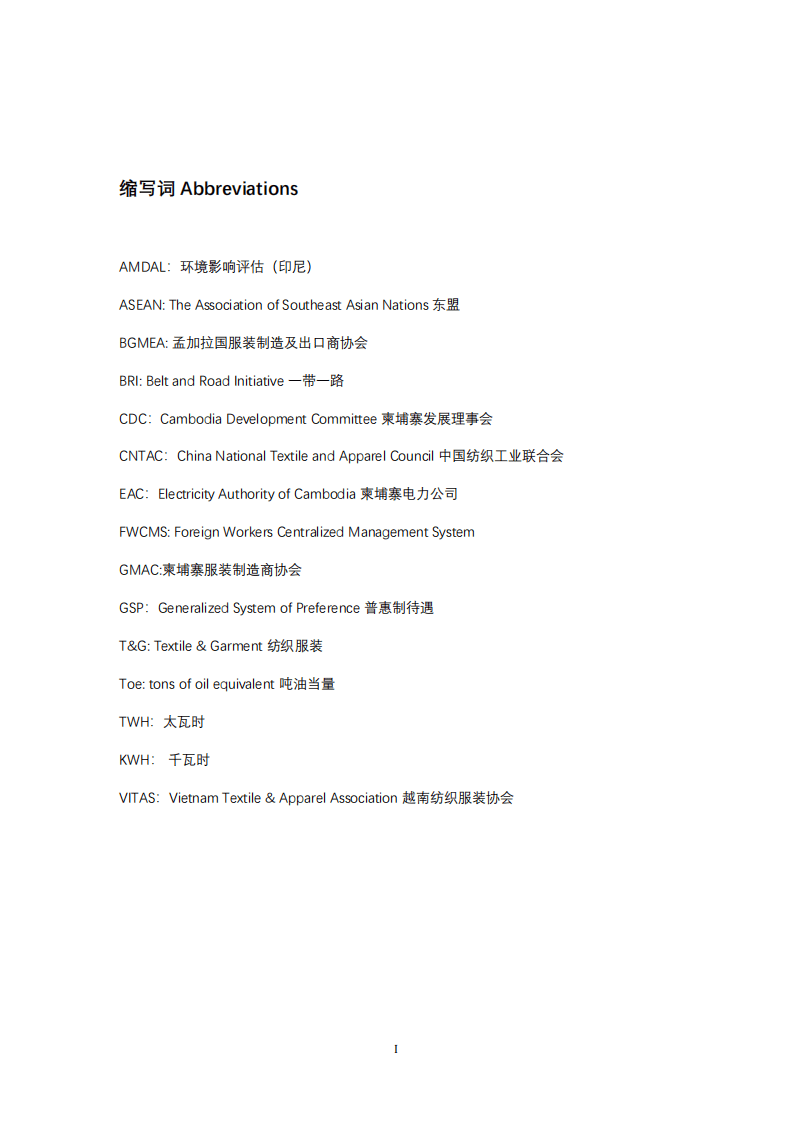 缩写词 Abbreviations

AMDAL：环境影响评估（印尼）

ASEAN: The Association of Southeast Asian Nations 东盟

BGMEA: 孟加拉国服装制造及出口商协会

BRI: Belt and Road Initiative 一带一路

CDC：Cambodia Development Committee 柬埔寨发展理事会

CNTAC：China National Textile and Apparel Council 中国纺织工业联合会

EAC：Electricity Authority of Cambodia 柬埔寨电力公司

FWCMS: Foreign Workers Centralized Management System

GMAC:柬埔寨服装制造商协会

GSP：Generalized System of Preference 普惠制待遇

T&G: Textile & Garment 纺织服装

Toe: tons of oil equivalent 吨油当量

TWH：太瓦时

KWH： 千瓦时

VITAS：Vietnam Textile & Apparel Association 越南纺织服装协会

I